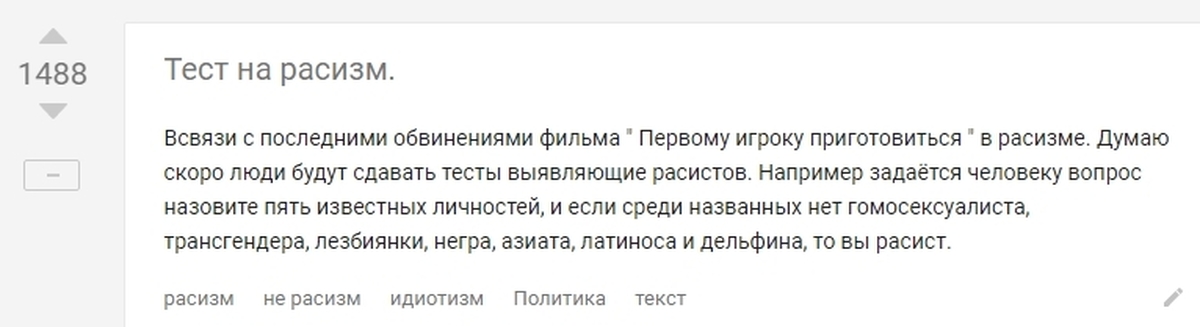 1488

–

Тест на расизм.

Всвязи с последними обвинениями фильма " Первому игроку приготовиться " в расизме. Думаю скоро люди будут сдавать тесты выявляющие расистов. Например задаётся человеку вопрос назовите пять известных личностей, и если среди названных нет гомосексуалиста, трансгендера, лезбиянки, негра, азиата, латиноса и дельфина, то вы расист.

расизм не расизм идиотизм Политика текст